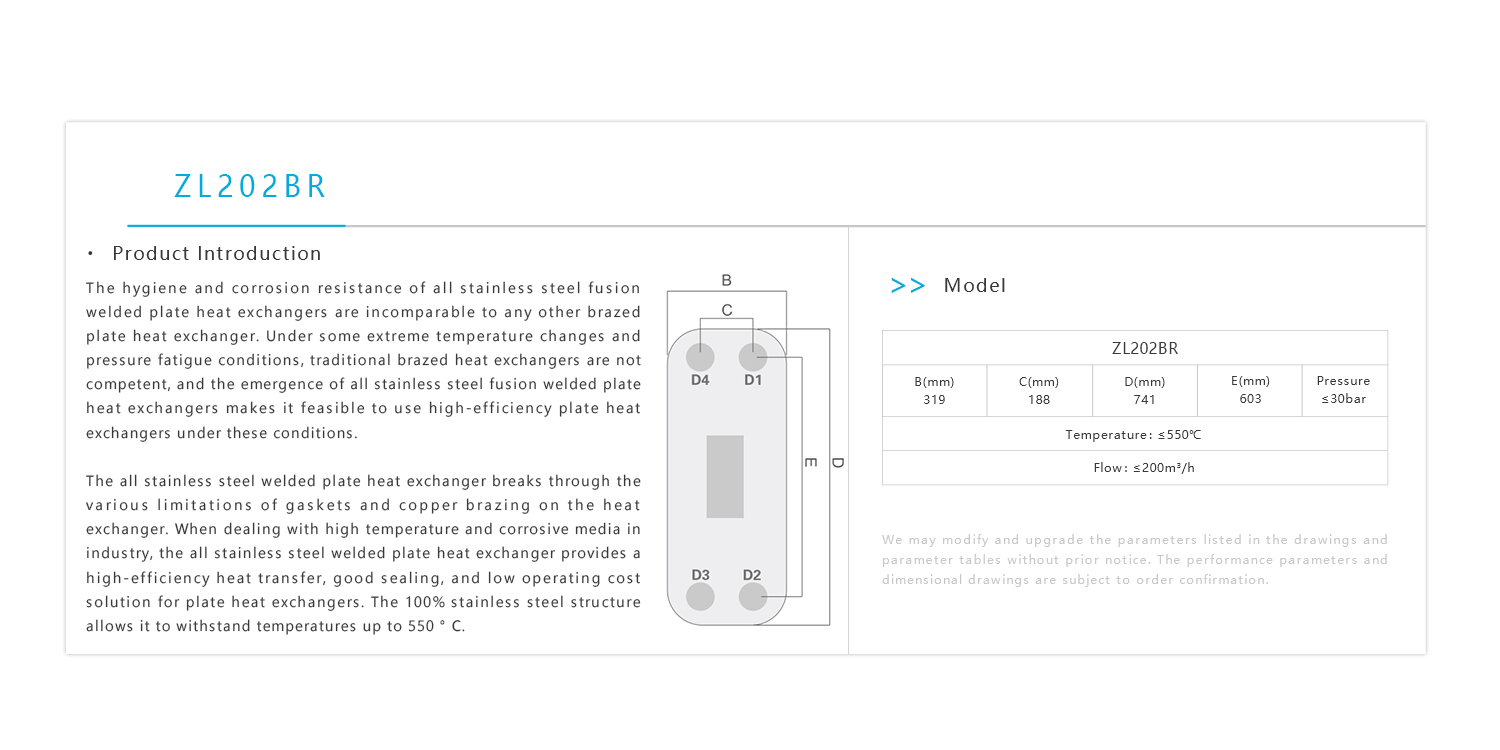 ZL202BR

· Product Introduction

The hygiene and corrosion resistance of all stainless steel fusion welded plate heat exchangers are incomparable to any other brazed plate heat exchanger. Under some extreme temperature changes and pressure fatigue conditions, traditional brazed heat exchangers are not competent, and the emergence of all stainless steel fusion welded plate heat exchangers makes it feasible to use high-efficiency plate heat exchangers under these conditions.

The all stainless steel welded plate heat exchanger breaks through the various limitations of gaskets and copper brazing on the heat exchanger. When dealing with high temperature and corrosive media in industry, the all stainless steel welded plate heat exchanger provides a high-efficiency heat transfer, good sealing, and low operating cost solution for plate heat exchangers. The 100% stainless steel structure allows it to withstand temperatures up to 550 ° C.

B
C
D4 D1
E
D
D3 D2

>> Model

| ZL202BR | | | | |
|---|---|---|---|---|
| B(mm) 319 | C(mm) 188 | D(mm) 741 | E(mm) 603 | Pressure ≤30bar |
| Temperature: ≤550℃ | | | | |
| Flow: ≤200m³/h | | | | |

We may modify and upgrade the parameters listed in the drawings and parameter tables without prior notice. The performance parameters and dimensional drawings are subject to order confirmation.